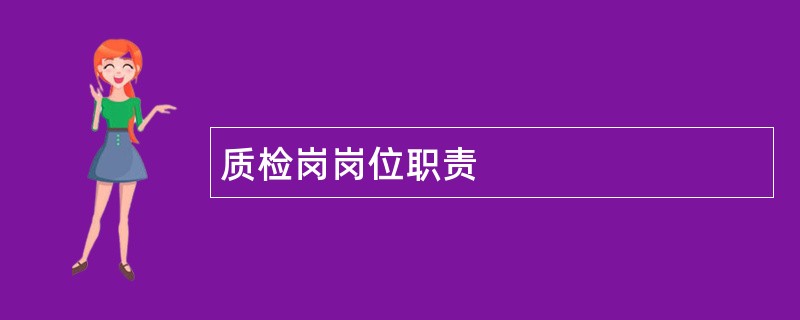 质检岗岗位职责